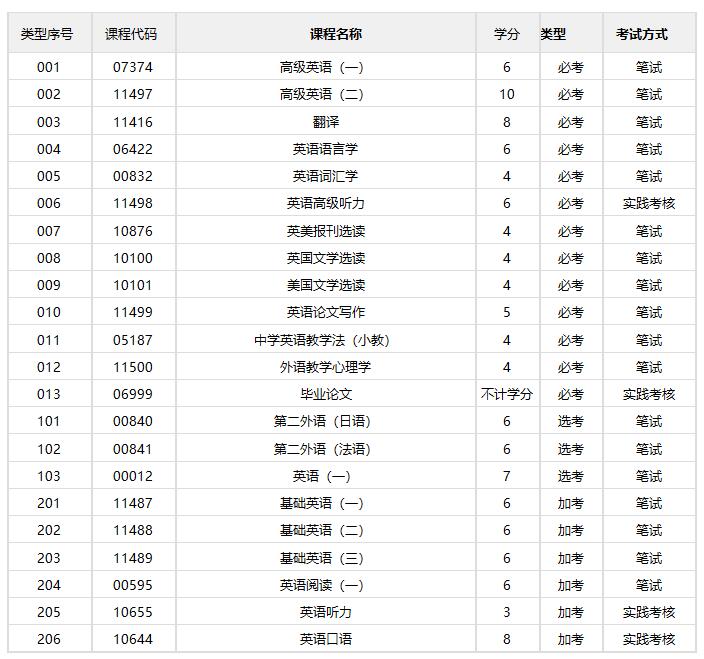 | 类型序号 | 课程代码 | 课程名称 | 学分 | 类型 | 考试方式 |
|---|---|---|---|---|---|
| 001 | 07374 | 高级英语（一） | 6 | 必考 | 笔试 |
| 002 | 11497 | 高级英语（二） | 10 | 必考 | 笔试 |
| 003 | 11416 | 翻译 | 8 | 必考 | 笔试 |
| 004 | 06422 | 英语语言学 | 6 | 必考 | 笔试 |
| 005 | 00832 | 英语词汇学 | 4 | 必考 | 笔试 |
| 006 | 11498 | 英语高级听力 | 6 | 必考 | 实践考核 |
| 007 | 10876 | 英美报刊选读 | 4 | 必考 | 笔试 |
| 008 | 10100 | 英国文学选读 | 4 | 必考 | 笔试 |
| 009 | 10101 | 美国文学选读 | 4 | 必考 | 笔试 |
| 010 | 11499 | 英语论文写作 | 5 | 必考 | 笔试 |
| 011 | 05187 | 中学英语教学法（小教） | 4 | 必考 | 笔试 |
| 012 | 11500 | 外语教学心理学 | 4 | 必考 | 笔试 |
| 013 | 06999 | 毕业论文 | 不计学分 | 必考 | 实践考核 |
| 101 | 00840 | 第二外语（日语） | 6 | 选考 | 笔试 |
| 102 | 00841 | 第二外语（法语） | 6 | 选考 | 笔试 |
| 103 | 00012 | 英语（一） | 7 | 选考 | 笔试 |
| 201 | 11487 | 基础英语（一） | 6 | 加考 | 笔试 |
| 202 | 11488 | 基础英语（二） | 6 | 加考 | 笔试 |
| 203 | 11489 | 基础英语（三） | 6 | 加考 | 笔试 |
| 204 | 00595 | 英语阅读（一） | 6 | 加考 | 笔试 |
| 205 | 10655 | 英语听力 | 3 | 加考 | 实践考核 |
| 206 | 10644 | 英语口语 | 8 | 加考 | 实践考核 |